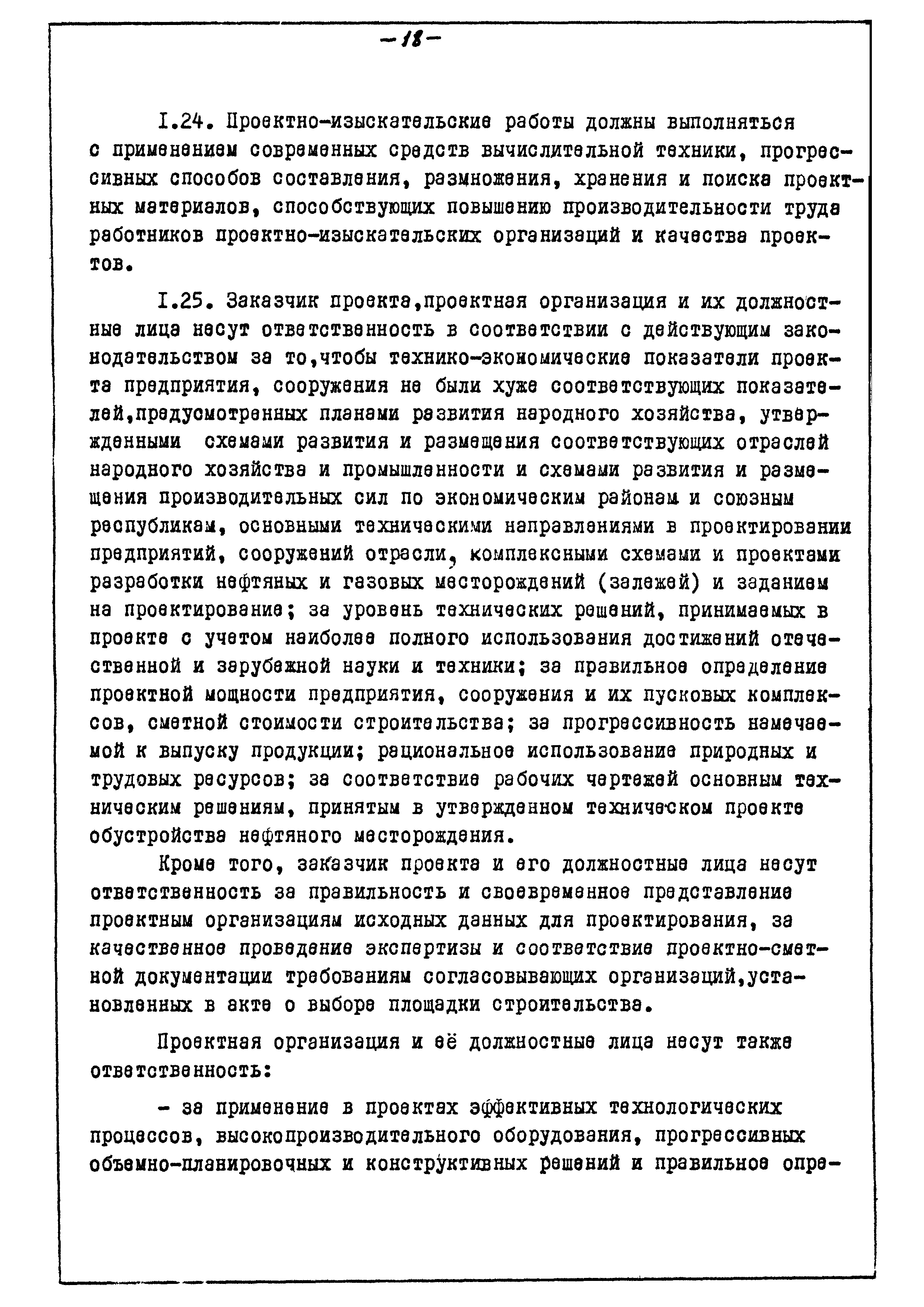 -18-

I.24. Проектно-изыскательские работы должны выполняться с применением современных средств вычислительной техники, прогрессивных способов составления, размножения, хранения и поиска проектных материалов, способствующих повышению производительности труда работников проектно-изыскательских организаций и качества проектов.

I.25. Заказчик проекта,проектная организация и их должностные лица несут ответственность в соответствии с действующим законодательством за то,чтобы технико-экономические показатели проекта предприятия, сооружения не были хуже соответствующих показателей,предусмотренных планами развития народного хозяйства, утвержденными схемами развития и размещения соответствующих отраслей народного хозяйства и промышленности и схемами развития и размещения производительных сил по экономическим районам и союзным республикам, основными техническими направлениями в проектировании предприятий, сооружений отрасли, комплексными схемами и проектами разработки нефтяных и газовых месторождений (залежей) и заданием на проектирование; за уровень технических решений, принимаемых в проекте с учетом наиболее полного использования достижений отечественной и зарубежной науки и техники; за правильное определение проектной мощности предприятия, сооружения и их пусковых комплексов, сметной стоимости строительства; за прогрессивность намечаемой к выпуску продукции; рациональное использование природных и трудовых ресурсов; за соответствие рабочих чертежей основным техническим решениям, принятым в утвержденном техническом проекте обустройства нефтяного месторождения.

Кроме того, заказчик проекта и его должностные лица несут ответственность за правильность и своевременное представление проектным организациям исходных данных для проектирования, за качественное проведение экспертизы и соответствие проектно-сметной документации требованиям согласовывающих организаций,установленных в акте о выборе площадки строительства.

Проектная организация и её должностные лица несут также ответственность:

- за применение в проектах эффективных технологических процессов, высокопроизводительного оборудования, прогрессивных объемно-планировочных и конструктивных решений и правильное опре-